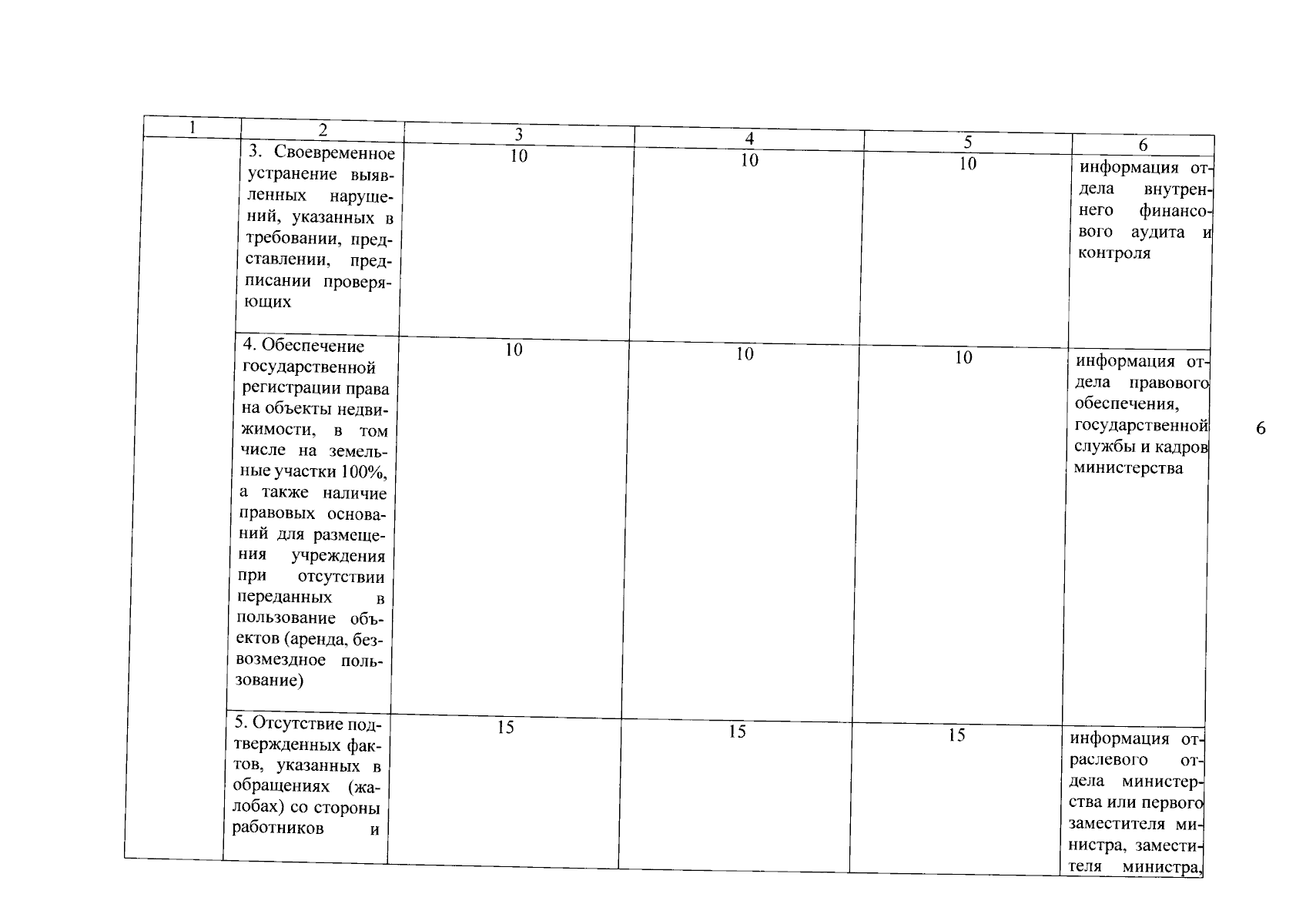 | 1 | 2 | 3 | 4 | 5 | 6 |
|---|---|---|---|---|---|
| | 3. Своевременное устранение выявленных нарушений, указанных в требовании, представлении, предписании проверяющих | 10 | 10 | 10 | информация отдела внутреннего финансового аудита и контроля |
| | 4. Обеспечение государственной регистрации права на объекты недвижимости, в том числе на земельные участки 100%, а также наличие правовых оснований для размещения учреждения при отсутствии переданных в пользование объектов (аренда, безвозмездное пользование) | 10 | 10 | 10 | информация отдела правового обеспечения, государственной службы и кадров министерства |
| | 5. Отсутствие подтвержденных фактов, указанных в обращениях (жалобах) со стороны работников и | 15 | 15 | 15 | информация отраслевого отдела министерства или первого заместителя министра, заместителя министра, |

6